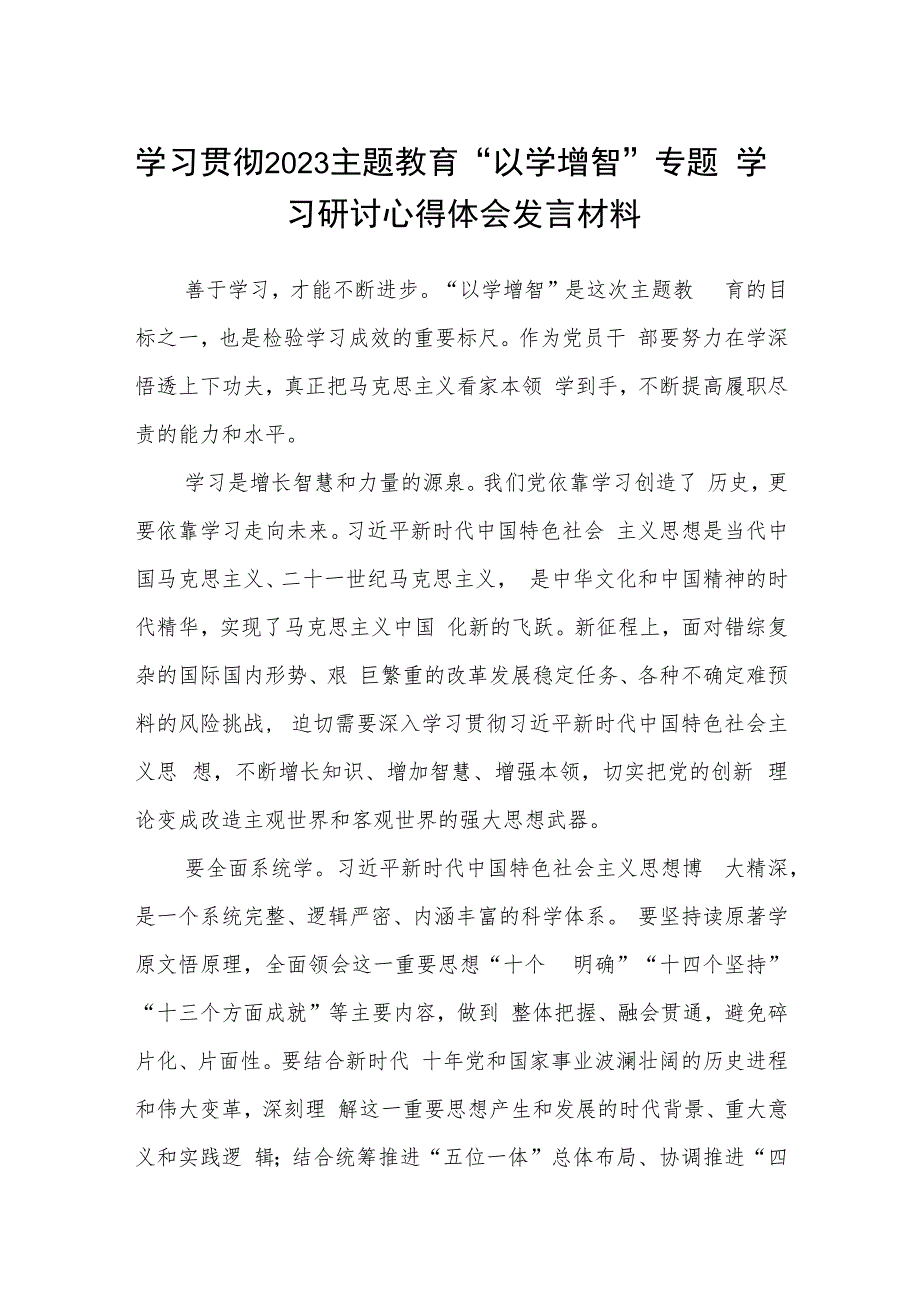 学习贯彻2023主题教育“以学增智”专题 学习研讨心得体会发言材料

善于学习，才能不断进步。“以学增智”是这次主题教 育的目标之一，也是检验学习成效的重要标尺。作为党员干 部要努力在学深悟透上下功夫，真正把马克思主义看家本领 学到手，不断提高履职尽责的能力和水平。

学习是增长智慧和力量的源泉。我们党依靠学习创造了 历史，更要依靠学习走向未来。习近平新时代中国特色社会 主义思想是当代中国马克思主义、二十一世纪马克思主义， 是中华文化和中国精神的时代精华，实现了马克思主义中国 化新的飞跃。新征程上，面对错综复杂的国际国内形势、艰 巨繁重的改革发展稳定任务、各种不确定难预料的风险挑战， 迫切需要深入学习贯彻习近平新时代中国特色社会主义思 想，不断增长知识、增加智慧、增强本领，切实把党的创新 理论变成改造主观世界和客观世界的强大思想武器。

要全面系统学。习近平新时代中国特色社会主义思想博 大精深，是一个系统完整、逻辑严密、内涵丰富的科学体系。 要坚持读原著学原文悟原理，全面领会这一重要思想“十个 明确”“十四个坚持”“十三个方面成就”等主要内容，做到 整体把握、融会贯通，避免碎片化、片面性。要结合新时代 十年党和国家事业波澜壮阔的历史进程和伟大变革，深刻理 解这一重要思想产生和发展的时代背景、重大意义和实践逻 辑；结合统筹推进“五位一体”总体布局、协调推进“四